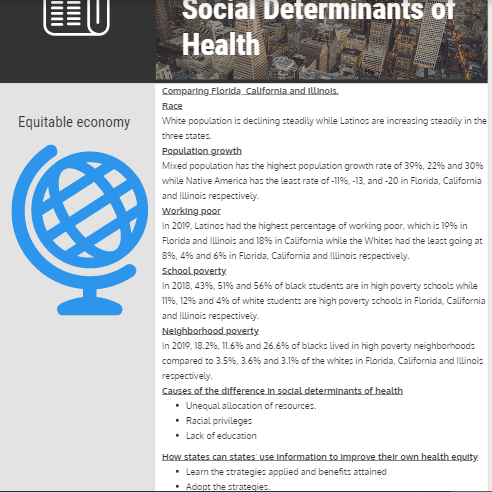 Social Determinants of Health

Equitable economy

Comparing Florida, California and Illinois.

Race

White population is declining steadily while Latinos are increasing steadily in the three states.

Population growth

Mixed population has the highest population growth rate of 39%, 22% and 30% while Native America has the least rate of -11%, -13, and -20 in Florida, California and Illinois respectively.

Working poor

In 2019, Latinos had the highest percentage of working poor, which is 19% in Florida and Illinois and 18% in California while the Whites had the least going at 8%, 4% and 6% in Florida, California and Illinois respectively.

School poverty

In 2018, 43%, 51% and 56% of black students are in high poverty schools while 11%, 12% and 4% of white students are high poverty schools in Florida, California and Illinois respectively.

Neighborhood poverty

In 2019, 18.2%, 11.6% and 26.6% of blacks lived in high poverty neighborhoods compared to 3.5%, 3.6% and 3.1% of the whites in Florida, California and Illinois respectively.

Causes of the difference in social determinants of health

- Unequal allocation of resources.
- Racial privileges
- Lack of education

How states can states' use information to improve their own health equity

- Learn the strategies applied and benefits attained
- Adopt the strategies.